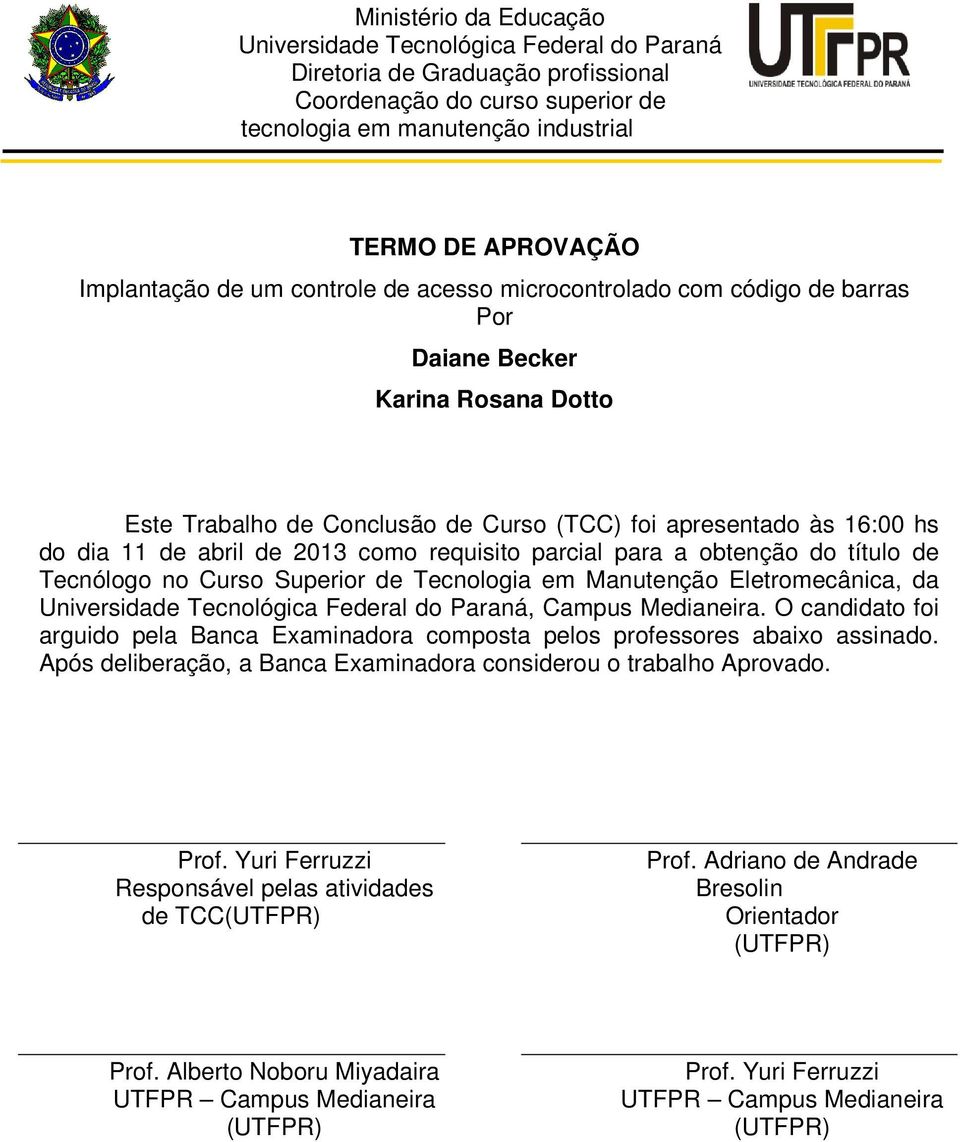 Ministério da Educação
Universidade Tecnológica Federal do Paraná
Diretoria de Graduação profissional
Coordenação do curso superior de tecnologia em manutenção industrial

UTFPR
UNIVERSIDADE TECNOLÓGICA FEDERAL DO PARANÁ

TERMO DE APROVAÇÃO

Implantação de um controle de acesso microcontrolado com código de barras
Por

Daiane Becker

Karina Rosana Dotto

Este Trabalho de Conclusão de Curso (TCC) foi apresentado às 16:00 hs do dia 11 de abril de 2013 como requisito parcial para a obtenção do título de Tecnólogo no Curso Superior de Tecnologia em Manutenção Eletromecânica, da Universidade Tecnológica Federal do Paraná, Campus Medianeira. O candidato foi arguido pela Banca Examinadora composta pelos professores abaixo assinado. Após deliberação, a Banca Examinadora considerou o trabalho Aprovado.

Prof. Yuri Ferruzzi
Responsável pelas atividades de TCC(UTFPR)

Prof. Adriano de Andrade Bresolin
Orientador
(UTFPR)

Prof. Alberto Noboru Miyadaira
UTFPR – Campus Medianeira
(UTFPR)

Prof. Yuri Ferruzzi
UTFPR – Campus Medianeira
(UTFPR)